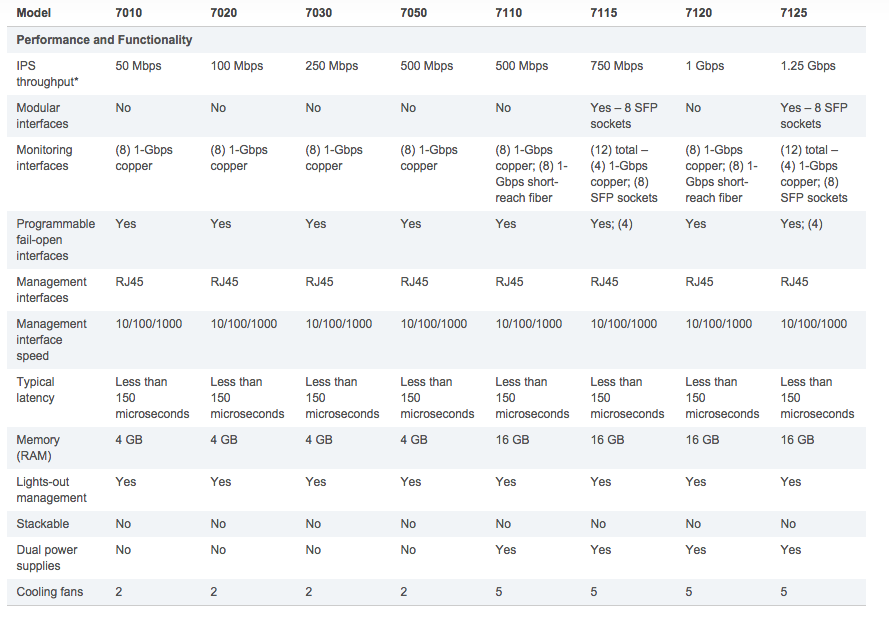 | Model | 7010 | 7020 | 7030 | 7050 | 7110 | 7115 | 7120 | 7125 |
|---|---|---|---|---|---|---|---|---|
| Performance and Functionality | | | | | | | | |
| IPS throughput* | 50 Mbps | 100 Mbps | 250 Mbps | 500 Mbps | 500 Mbps | 750 Mbps | 1 Gbps | 1.25 Gbps |
| Modular interfaces | No | No | No | No | No | Yes – 8 SFP sockets | No | Yes – 8 SFP sockets |
| Monitoring interfaces | (8) 1-Gbps copper | (8) 1-Gbps copper | (8) 1-Gbps copper | (8) 1-Gbps copper | (8) 1-Gbps copper; (8) 1-Gbps short-reach fiber | (12) total – (4) 1-Gbps copper; (8) SFP sockets | (8) 1-Gbps copper; (8) 1-Gbps short-reach fiber | (12) total – (4) 1-Gbps copper; (8) SFP sockets |
| Programmable fail-open interfaces | Yes | Yes | Yes | Yes | Yes | Yes; (4) | Yes | Yes; (4) |
| Management interfaces | RJ45 | RJ45 | RJ45 | RJ45 | RJ45 | RJ45 | RJ45 | RJ45 |
| Management interface speed | 10/100/1000 | 10/100/1000 | 10/100/1000 | 10/100/1000 | 10/100/1000 | 10/100/1000 | 10/100/1000 | 10/100/1000 |
| Typical latency | Less than 150 microseconds | Less than 150 microseconds | Less than 150 microseconds | Less than 150 microseconds | Less than 150 microseconds | Less than 150 microseconds | Less than 150 microseconds | Less than 150 microseconds |
| Memory (RAM) | 4 GB | 4 GB | 4 GB | 4 GB | 16 GB | 16 GB | 16 GB | 16 GB |
| Lights-out management | Yes | Yes | Yes | Yes | Yes | Yes | Yes | Yes |
| Stackable | No | No | No | No | No | No | No | No |
| Dual power supplies | No | No | No | No | Yes | Yes | Yes | Yes |
| Cooling fans | 2 | 2 | 2 | 2 | 5 | 5 | 5 | 5 |